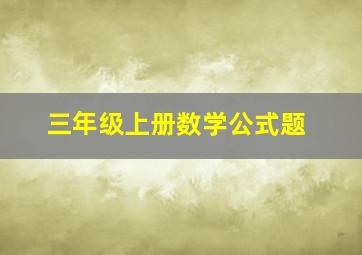 三年级上册数学公式题